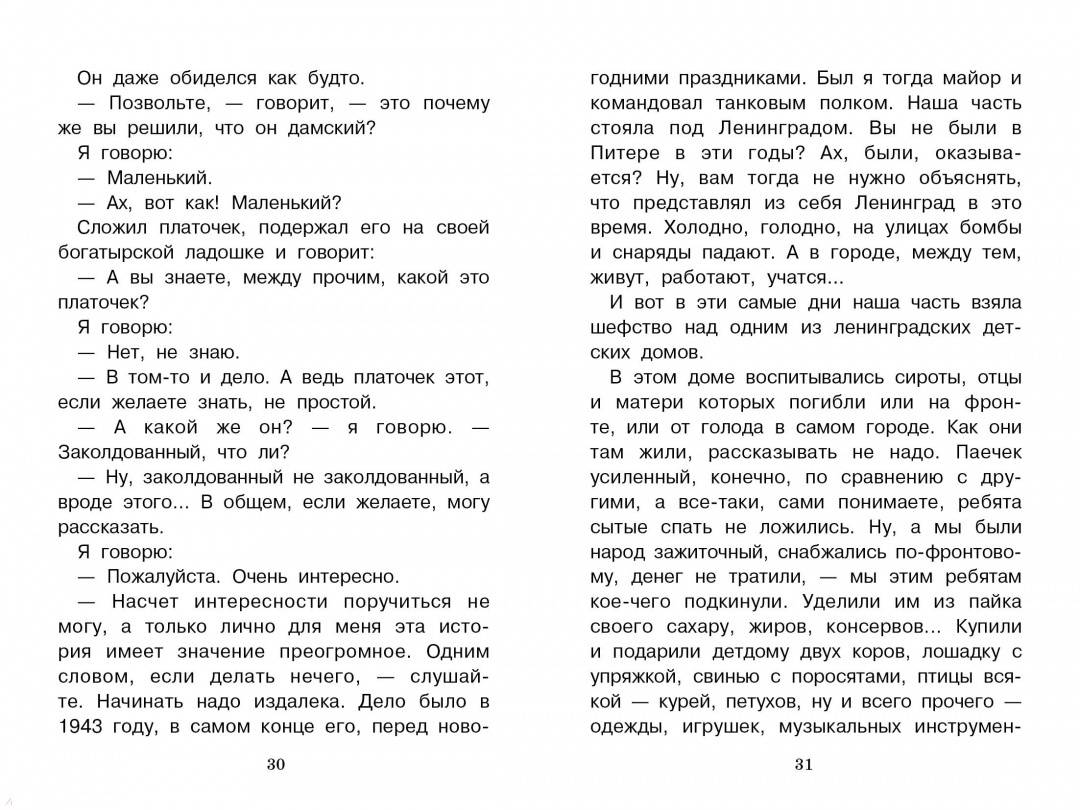 Он даже обиделся как будто.

— Позвольте, — говорит, — это почему же вы решили, что он дамский?

Я говорю:

— Маленький.

— Ах, вот как! Маленький?

Сложил платочек, подержал его на своей богатырской ладошке и говорит:

— А вы знаете, между прочим, какой это платочек?

Я говорю:

— Нет, не знаю.

— В том-то и дело. А ведь платочек этот, если желаете знать, не простой.

— А какой же он? — я говорю. — Заколдованный, что ли?

— Ну, заколдованный не заколдованный, а вроде этого... В общем, если желаете, могу рассказать.

Я говорю:

— Пожалуйста. Очень интересно.

— Насчет интересности поручиться не могу, а только лично для меня эта история имеет значение преогромное. Одним словом, если делать нечего, — слушайте. Начинать надо издалека. Дело было в 1943 году, в самом конце его, перед новогодними праздниками. Был я тогда майор и командовал танковым полком. Наша часть стояла под Ленинградом. Вы не были в Питере в эти годы? Ах, были, оказывается? Ну, вам тогда не нужно объяснять, что представлял из себя Ленинград в это время. Холодно, голодно, на улицах бомбы и снаряды падают. А в городе, между тем, живут, работают, учатся...

И вот в эти самые дни наша часть взяла шефство над одним из ленинградских детских домов.

В этом доме воспитывались сироты, отцы и матери которых погибли или на фронте, или от голода в самом городе. Как они там жили, рассказывать не надо. Паечек усиленный, конечно, по сравнению с другими, а все-таки, сами понимаете, ребята сытые спать не ложились. Ну, а мы были народ зажиточный, снабжались по-фронтовому, денег не тратили, — мы этим ребятам кое-чего подкинули. Уделили им из пайка своего сахару, жиров, консервов... Купили и подарили детдому двух коров, лошадку с упряжкой, свинью с поросятами, птицы всякой — курей, петухов, ну и всего прочего — одежды, игрушек, музыкальных инструмен-

30

31